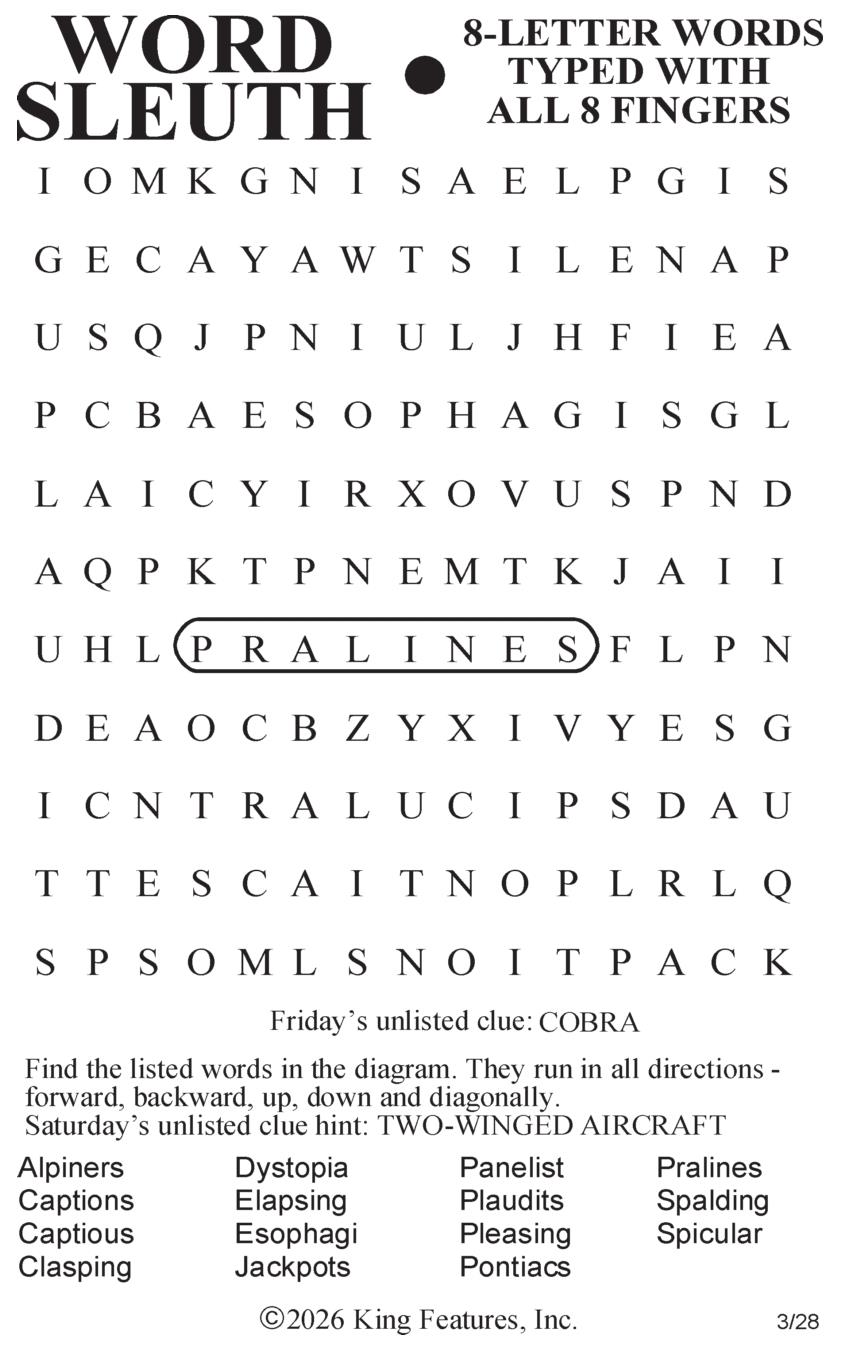 WORD SLEUTH • 8-LETTER WORDS TYPED WITH ALL 8 FINGERS

I O M K G N I S A E L P G I S
G E C A Y A W T S I L E N A P
U S Q J P N I U L J H F I E A
P C B A E S O P H A G I S G L
L A I C Y I R X O V U S P N D
A Q P K T P N E M T K J A I I
U H L P R A L I N E S F L P N
D E A O C B Z Y X I V Y E S G
I C N T R A L U C I P S D A U
T T E S C A I T N O P L R L Q
S P S O M L S N O I T P A C K

Friday's unlisted clue: COBRA

Find the listed words in the diagram. They run in all directions - forward, backward, up, down and diagonally.
Saturday's unlisted clue hint: TWO-WINGED AIRCRAFT

Alpiners
Captions
Captious
Clasping

Dystopia
Elapsing
Esophagi
Jackpots

Panelist
Plaudits
Pleasing
Pontiacs

Pralines
Spalding
Spicular

©2026 King Features, Inc. 3/28